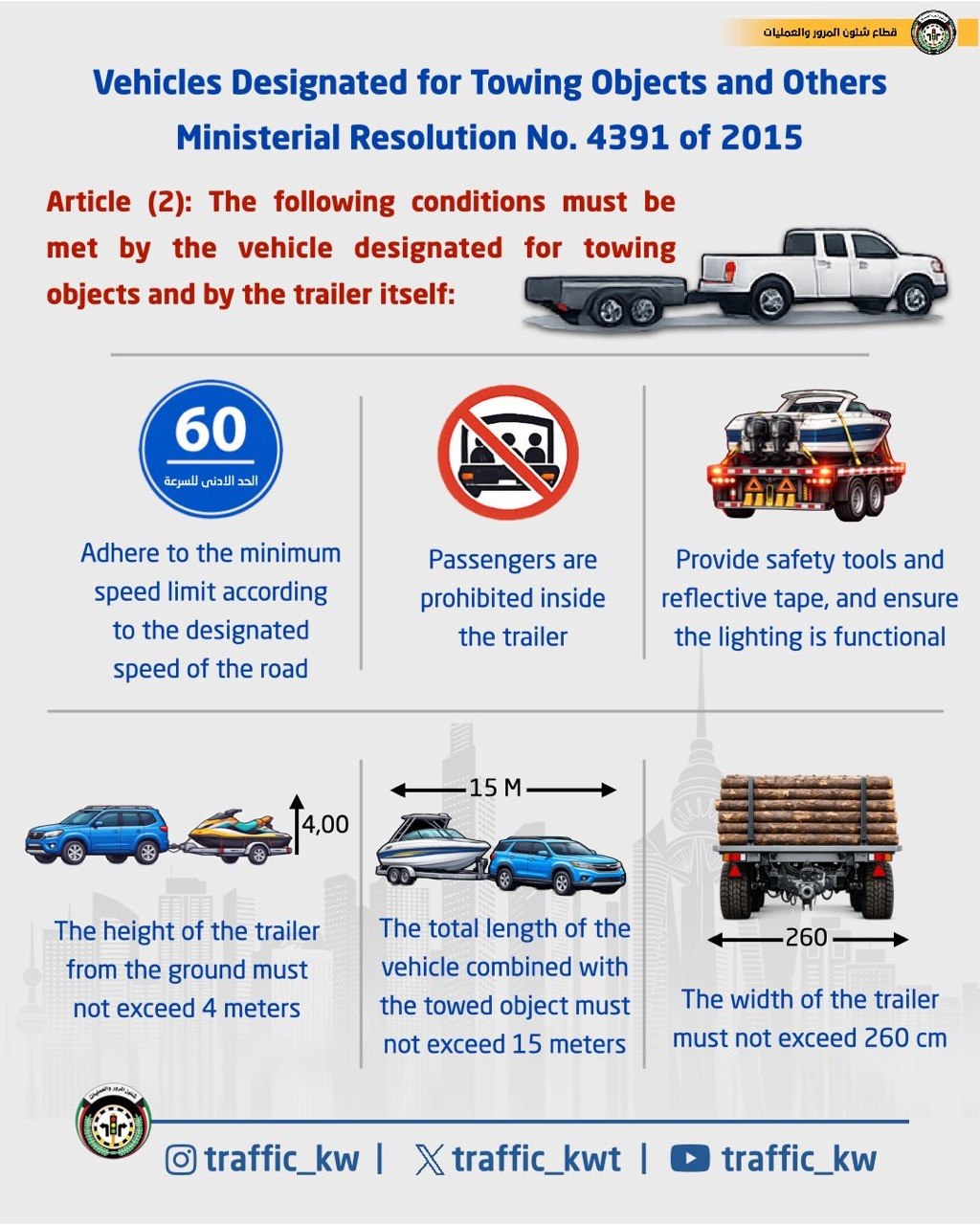 قطاع شئون المرور والعمليات

Vehicles Designated for Towing Objects and Others
Ministerial Resolution No. 4391 of 2015

Article (2): The following conditions must be met by the vehicle designated for towing objects and by the trailer itself:

60
الحد الادنى للسرعة

Adhere to the minimum speed limit according to the designated speed of the road

Passengers are prohibited inside the trailer

Provide safety tools and reflective tape, and ensure the lighting is functional

4,00

The height of the trailer from the ground must not exceed 4 meters

15 M

The total length of the vehicle combined with the towed object must not exceed 15 meters

260

The width of the trailer must not exceed 260 cm

traffic_kw | traffic_kwt | traffic_kw